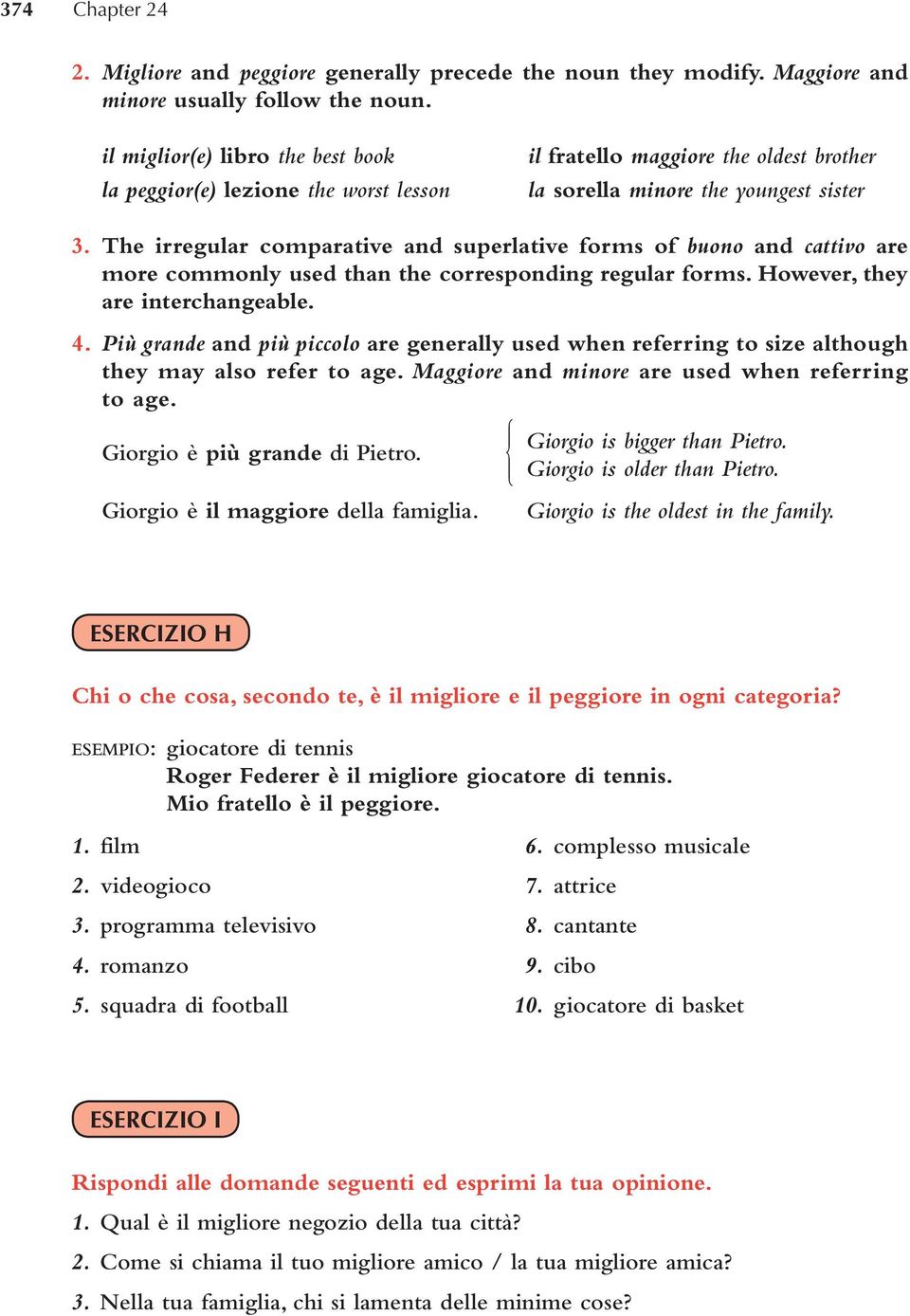 374 Chapter 24

2. Migliore and peggiore generally precede the noun they modify. Maggiore and minore usually follow the noun.

il miglior(e) libro the best book
la peggior(e) lezione the worst lesson

il fratello maggiore the oldest brother
la sorella minore the youngest sister

3. The irregular comparative and superlative forms of buono and cattivo are more commonly used than the corresponding regular forms. However, they are interchangeable.

4. Più grande and più piccolo are generally used when referring to size although they may also refer to age. Maggiore and minore are used when referring to age.

Giorgio è più grande di Pietro.
Giorgio is bigger than Pietro.
Giorgio is older than Pietro.

Giorgio è il maggiore della famiglia.
Giorgio is the oldest in the family.

ESERCIZIO H

Chi o che cosa, secondo te, è il migliore e il peggiore in ogni categoria?

ESEMPIO: giocatore di tennis
Roger Federer è il migliore giocatore di tennis.
Mio fratello è il peggiore.

1. film
2. videogioco
3. programma televisivo
4. romanzo
5. squadra di football
6. complesso musicale
7. attrice
8. cantante
9. cibo
10. giocatore di basket

ESERCIZIO I

Rispondi alle domande seguenti ed esprimi la tua opinione.

1. Qual è il migliore negozio della tua città?
2. Come si chiama il tuo migliore amico / la tua migliore amica?
3. Nella tua famiglia, chi si lamenta delle minime cose?